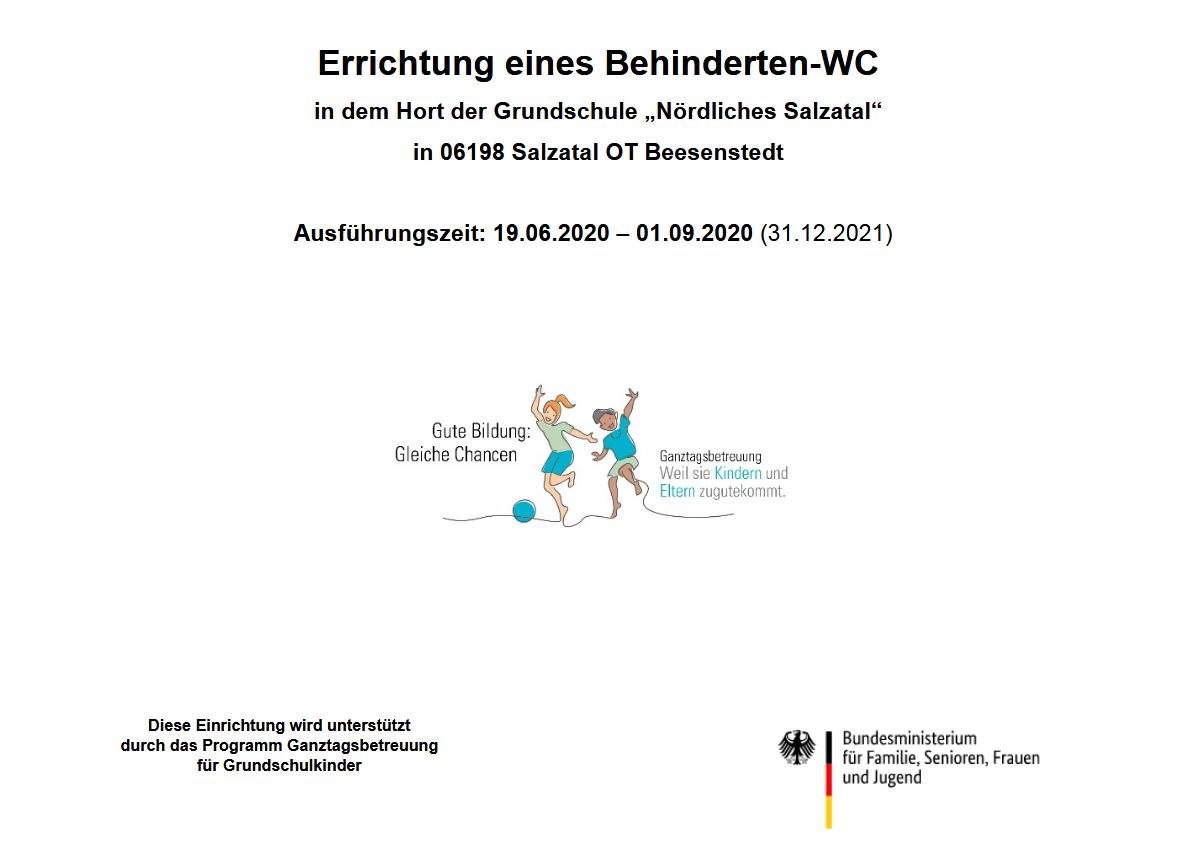 Errichtung eines Behinderten-WC

in dem Hort der Grundschule „Nördliches Salzatal“

in 06198 Salzatal OT Beesenstedt

Ausführungszeit: 19.06.2020 – 01.09.2020 (31.12.2021)

Gute Bildung:
Gleiche Chancen

Ganztagsbetreuung
Weil sie Kindern und
Eltern zugutekommt.

Diese Einrichtung wird unterstützt
durch das Programm Ganztagsbetreuung
für Grundschulkinder

Bundesministerium
für Familie, Senioren, Frauen
und Jugend